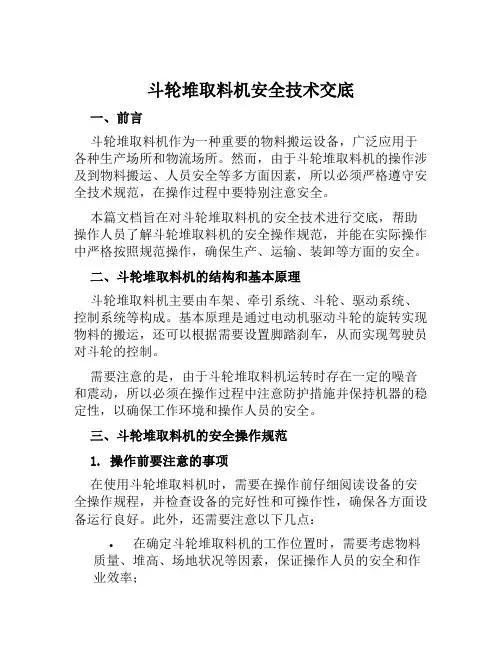 斗轮堆取料机安全技术交底

一、前言

斗轮堆取料机作为一种重要的物料搬运设备，广泛应用于各种生产场所和物流场所。然而，由于斗轮堆取料机的操作涉及到物料搬运、人员安全等多方面因素，所以必须严格遵守安全技术规范，在操作过程中要特别注意安全。

本篇文档旨在对斗轮堆取料机的安全技术进行交底，帮助操作人员了解斗轮堆取料机的安全操作规范，并能在实际操作中严格按照规范操作，确保生产、运输、装卸等方面的安全。

二、斗轮堆取料机的结构和基本原理

斗轮堆取料机主要由车架、牵引系统、斗轮、驱动系统、控制系统等构成。基本原理是通过电动机驱动斗轮的旋转实现物料的搬运，还可以根据需要设置脚踏刹车，从而实现驾驶员对斗轮的控制。

需要注意的是，由于斗轮堆取料机运转时存在一定的噪音和震动，所以必须在操作过程中注意防护措施并保持机器的稳定性，以确保工作环境和操作人员的安全。

三、斗轮堆取料机的安全操作规范

1. 操作前要注意的事项

在使用斗轮堆取料机时，需要在操作前仔细阅读设备的安全操作规程，并检查设备的完好性和可操作性，确保各方面设备运行良好。此外，还需要注意以下几点：

• 在确定斗轮堆取料机的工作位置时，需要考虑物料质量、堆高、场地状况等因素，保证操作人员的安全和作业效率；